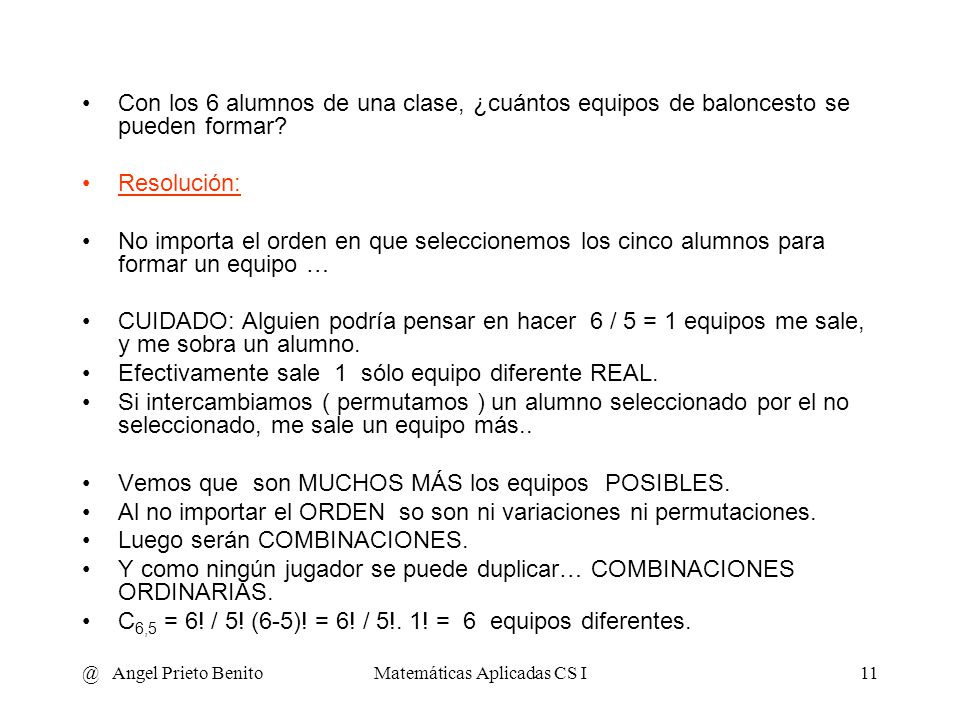 • Con los 6 alumnos de una clase, ¿cuántos equipos de baloncesto se pueden formar?

• Resolución:

• No importa el orden en que seleccionemos los cinco alumnos para formar un equipo …

• CUIDADO: Alguien podría pensar en hacer 6 / 5 = 1 equipos me sale, y me sobra un alumno.
• Efectivamente sale 1 sólo equipo diferente REAL.
• Si intercambiamos ( permutamos ) un alumno seleccionado por el no seleccionado, me sale un equipo más..

• Vemos que son MUCHOS MÁS los equipos POSIBLES.
• Al no importar el ORDEN so son ni variaciones ni permutaciones.
• Luego serán COMBINACIONES.
• Y como ningún jugador se puede duplicar… COMBINACIONES ORDINARIAS.
• $C_{6,5}$ = 6! / 5! (6-5)! = 6! / 5!. 1! = 6 equipos diferentes.

@ Angel Prieto Benito Matemáticas Aplicadas CS I 11